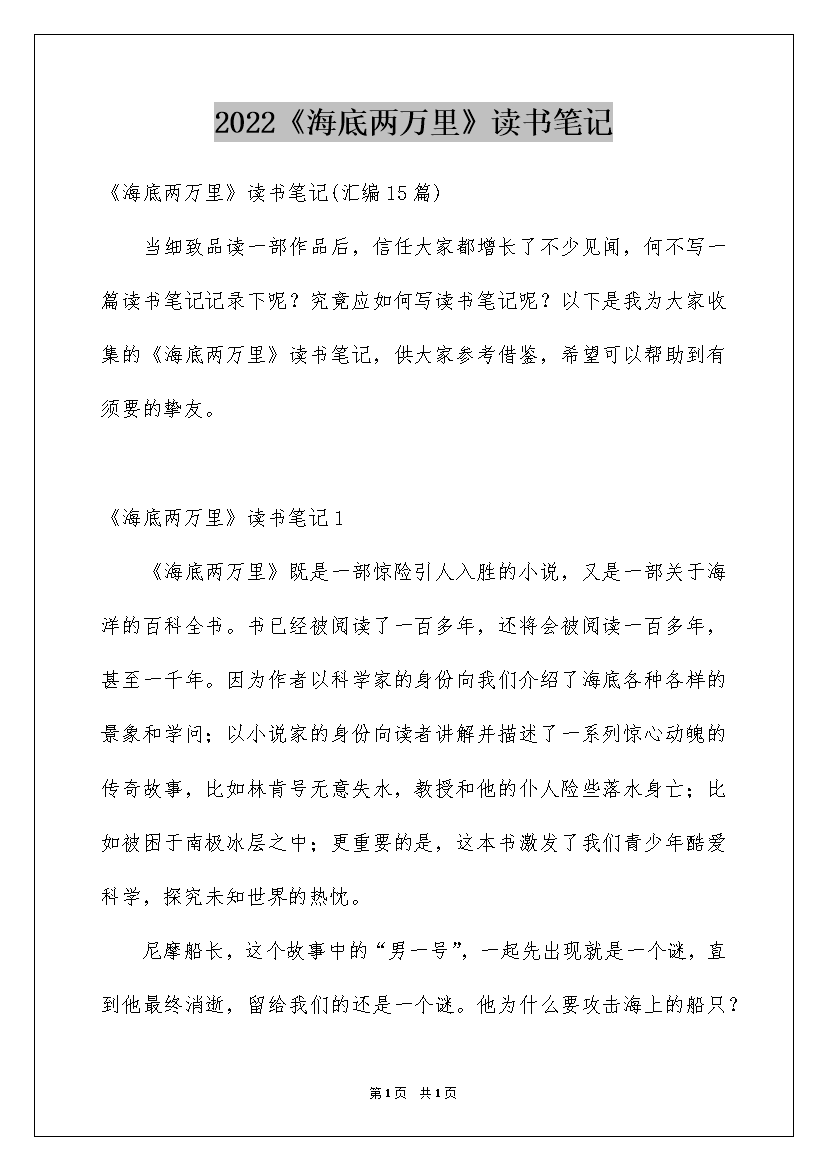 2022《海底两万里》读书笔记

《海底两万里》读书笔记(汇编15篇)

当细致品读一部作品后，信任大家都增长了不少见闻，何不写一篇读书笔记记录下呢？究竟应如何写读书笔记呢？以下是我为大家收集的《海底两万里》读书笔记，供大家参考借鉴，希望可以帮助到有须要的挚友。

《海底两万里》读书笔记1

《海底两万里》既是一部惊险引人入胜的小说，又是一部关于海洋的百科全书。书已经被阅读了一百多年，还将会被阅读一百多年，甚至一千年。因为作者以科学家的身份向我们介绍了海底各种各样的景象和学问；以小说家的身份向读者讲解并描述了一系列惊心动魄的传奇故事，比如林肯号无意失水，教授和他的仆人险些落水身亡；比如被困于南极冰层之中；更重要的是，这本书激发了我们青少年酷爱科学，探究未知世界的热忱。

尼摩船长，这个故事中的“男一号”，一起先出现就是一个谜，直到他最终消逝，留给我们的还是一个谜。他为什么要攻击海上的船只？

第1页 共1页